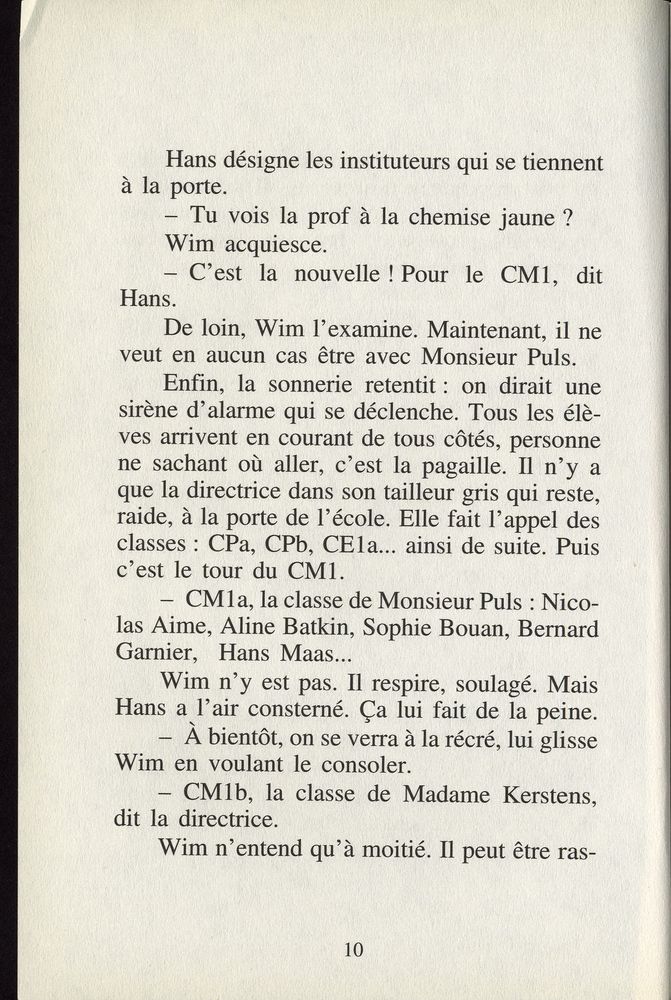 Hans désigne les instituteurs qui se tiennent à la porte.

– Tu vois la prof à la chemise jaune ?

Wim acquiesce.

– C'est la nouvelle ! Pour le CM1, dit Hans.

De loin, Wim l'examine. Maintenant, il ne veut en aucun cas être avec Monsieur Puls.

Enfin, la sonnerie retentit : on dirait une sirène d'alarme qui se déclenche. Tous les élèves arrivent en courant de tous côtés, personne ne sachant où aller, c'est la pagaille. Il n'y a que la directrice dans son tailleur gris qui reste, raide, à la porte de l'école. Elle fait l'appel des classes : CPa, CPb, CE1a... ainsi de suite. Puis c'est le tour du CM1.

– CM1a, la classe de Monsieur Puls : Nicolas Aime, Aline Batkin, Sophie Bouan, Bernard Garnier, Hans Maas...

Wim n'y est pas. Il respire, soulagé. Mais Hans a l'air consterné. Ça lui fait de la peine.

– À bientôt, on se verra à la récré, lui glisse Wim en voulant le consoler.

– CM1b, la classe de Madame Kerstens, dit la directrice.

Wim n'entend qu'à moitié. Il peut être ras-

10